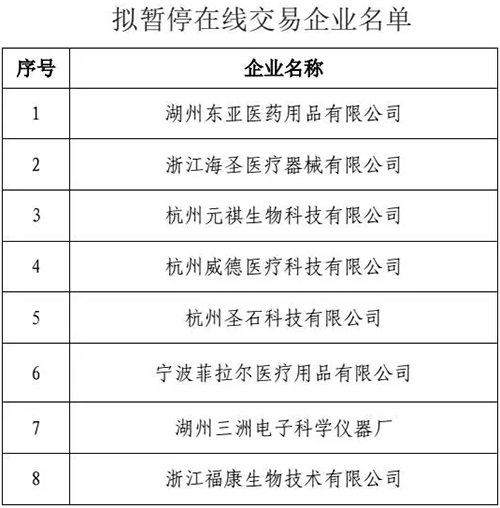 拟暂停在线交易企业名单

| 序号 | 企业名称 |
|---|---|
| 1 | 湖州东亚医药用品有限公司 |
| 2 | 浙江海圣医疗器械有限公司 |
| 3 | 杭州元祺生物科技有限公司 |
| 4 | 杭州威德医疗科技有限公司 |
| 5 | 杭州圣石科技有限公司 |
| 6 | 宁波菲拉尔医疗用品有限公司 |
| 7 | 湖州三洲电子科学仪器厂 |
| 8 | 浙江福康生物技术有限公司 |